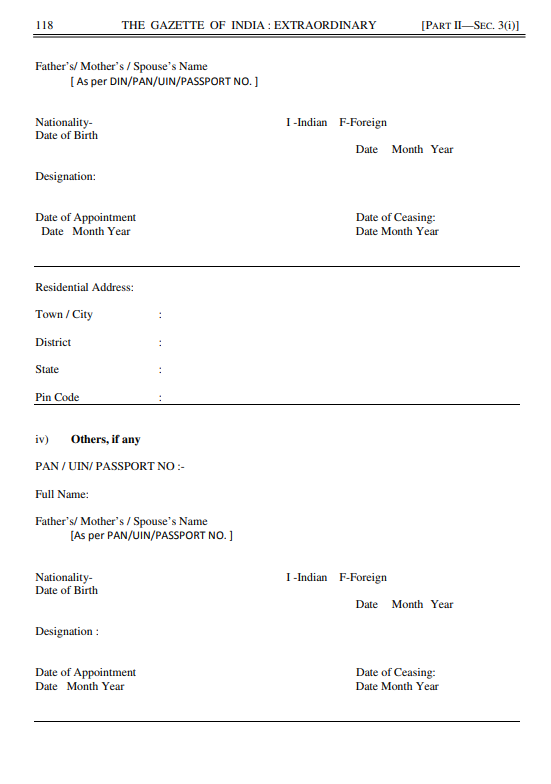 118 THE GAZETTE OF INDIA : EXTRAORDINARY [PART II—SEC. 3(i)]

Father's/ Mother's / Spouse's Name
[ As per DIN/PAN/UIN/PASSPORT NO. ]

Nationality- I -Indian F-Foreign
Date of Birth
Date Month Year

Designation:

Date of Appointment
Date Month Year

Date of Ceasing:
Date Month Year

Residential Address:

Town / City :

District :

State :

Pin Code :

iv) Others, if any

PAN / UIN/ PASSPORT NO :-

Full Name:

Father's/ Mother's / Spouse's Name
[As per PAN/UIN/PASSPORT NO. ]

Nationality- I -Indian F-Foreign
Date of Birth
Date Month Year

Designation :

Date of Appointment
Date Month Year

Date of Ceasing:
Date Month Year